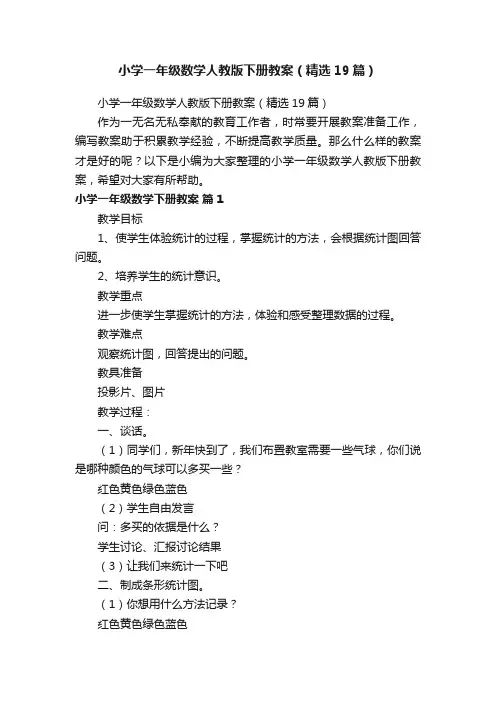 小学一年级数学人教版下册教案（精选19篇）

小学一年级数学人教版下册教案（精选19篇）

作为一无名无私奉献的教育工作者，时常要开展教案准备工作，编写教案助于积累教学经验，不断提高教学质量。那么什么样的教案才是好的呢？以下是小编为大家整理的小学一年级数学人教版下册教案，希望对大家有所帮助。

小学一年级数学下册教案 篇1

教学目标

1、使学生体验统计的过程，掌握统计的方法，会根据统计图回答问题。

2、培养学生的统计意识。

教学重点

进一步使学生掌握统计的方法，体验和感受整理数据的过程。

教学难点

观察统计图，回答提出的问题。

教具准备

投影片、图片

教学过程：

一、谈话。

（1）同学们，新年快到了，我们布置教室需要一些气球，你们说是哪种颜色的气球可以多买一些？

红色黄色绿色蓝色

（2）学生自由发言

问：多买的依据是什么？

学生讨论、汇报讨论结果

（3）让我们来统计一下吧

二、制成条形统计图。

（1）你想用什么方法记录？

红色黄色绿色蓝色